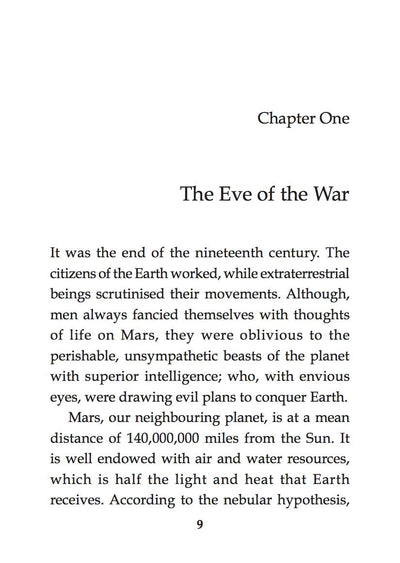 Chapter One

The Eve of the War

It was the end of the nineteenth century. The citizens of the Earth worked, while extraterrestrial beings scrutinised their movements. Although, men always fancied themselves with thoughts of life on Mars, they were oblivious to the perishable, unsympathetic beasts of the planet with superior intelligence; who, with envious eyes, were drawing evil plans to conquer Earth.

Mars, our neighbouring planet, is at a mean distance of 140,000,000 miles from the Sun. It is well endowed with air and water resources, which is half the light and heat that Earth receives. According to the nebular hypothesis,

9